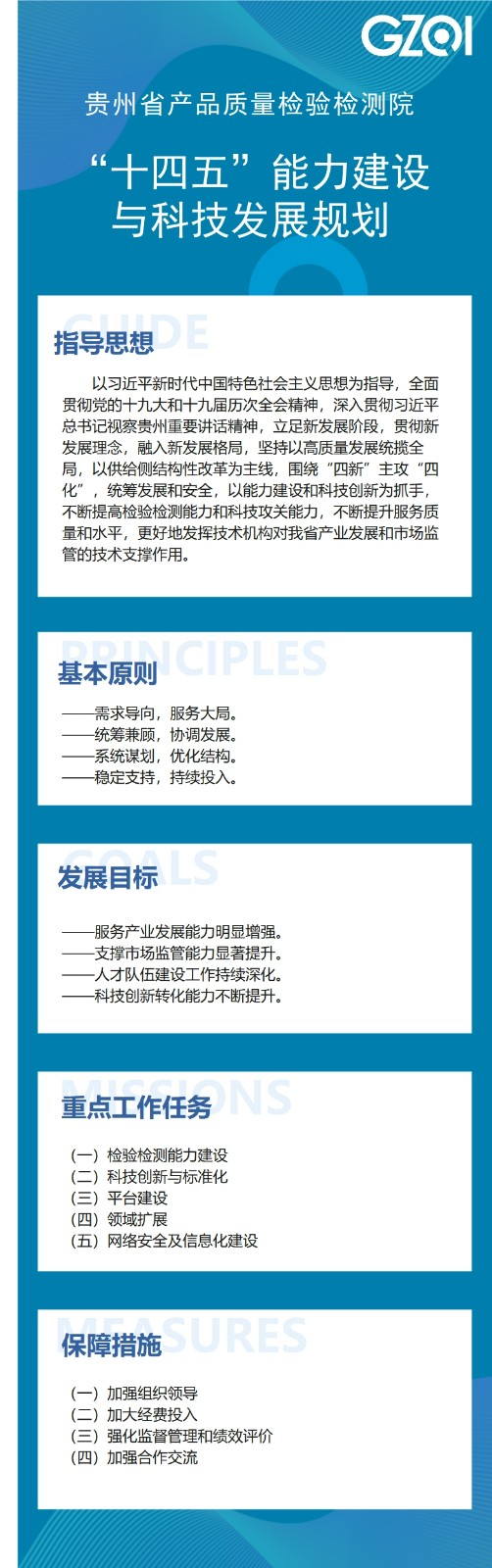 GZQI

贵州省产品质量检验检测院

“十四五”能力建设与科技发展规划

GUIDE
指导思想

以习近平新时代中国特色社会主义思想为指导，全面贯彻党的十九大和十九届历次全会精神，深入贯彻习近平总书记视察贵州重要讲话精神，立足新发展阶段，贯彻新发展理念，融入新发展格局，坚持以高质量发展统揽全局，以供给侧结构性改革为主线，围绕“四新”主攻“四化”，统筹发展和安全，以能力建设和科技创新为抓手，不断提高检验检测能力和科技攻关能力，不断提升服务质量和水平，更好地发挥技术机构对我省产业发展和市场监管的技术支撑作用。

PRINCIPLES
基本原则

——需求导向，服务大局。
——统筹兼顾，协调发展。
——系统谋划，优化结构。
——稳定支持，持续投入。

GOALS
发展目标

——服务产业发展能力明显增强。
——支撑市场监管能力显著提升。
——人才队伍建设工作持续深化。
——科技创新转化能力不断提升。

MISSIONS
重点工作任务

（一）检验检测能力建设
（二）科技创新与标准化
（三）平台建设
（四）领域扩展
（五）网络安全及信息化建设

MEASURES
保障措施

（一）加强组织领导
（二）加大经费投入
（三）强化监督管理和绩效评价
（四）加强合作交流